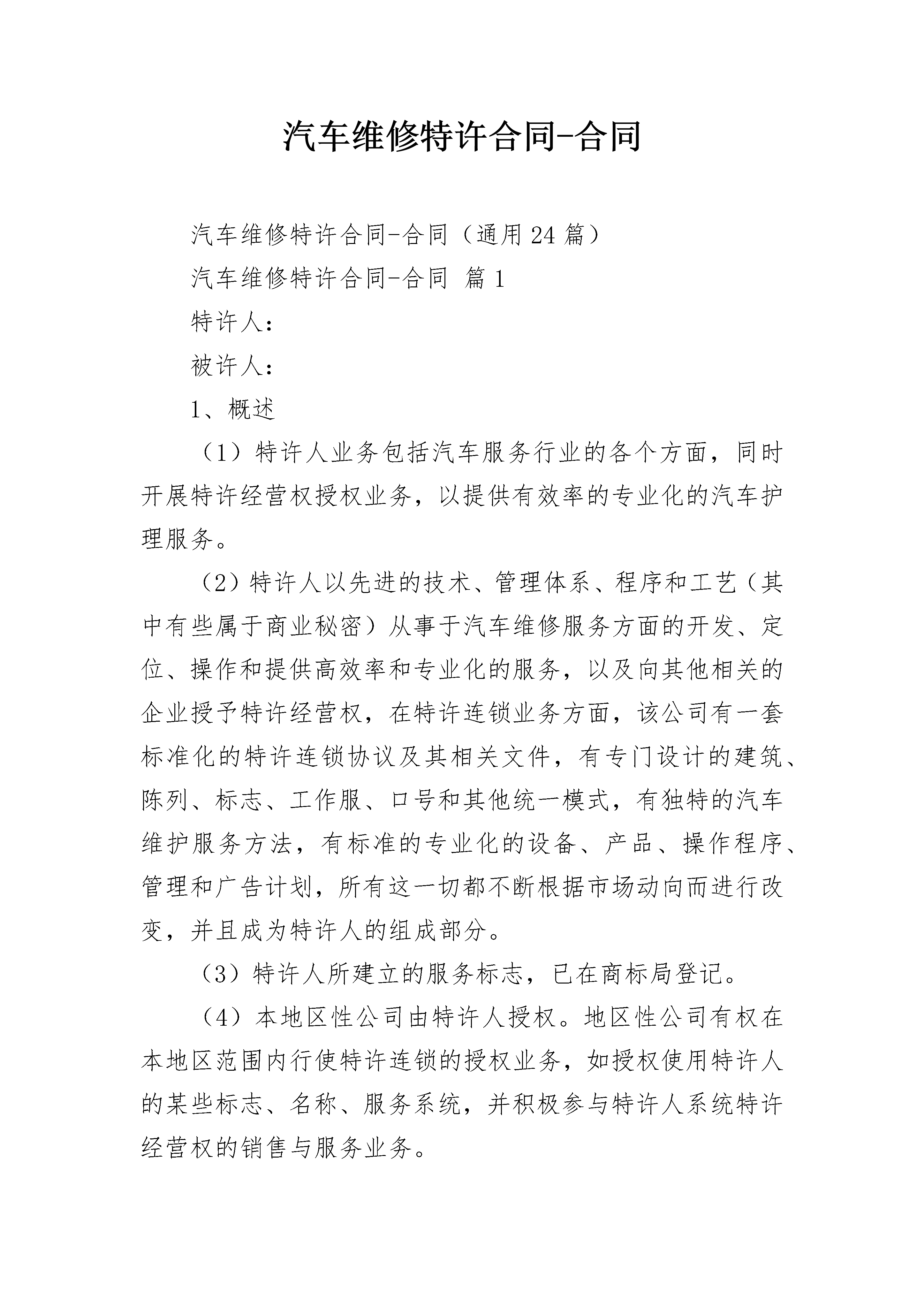 汽车维修特许合同-合同

汽车维修特许合同-合同（通用24篇）

汽车维修特许合同-合同 篇1

特许人：

被许人：

1、概述

（1）特许人业务包括汽车服务行业的各个方面，同时开展特许经营权授权业务，以提供有效率的专业化的汽车护理服务。

（2）特许人以先进的技术、管理体系、程序和工艺（其中有些属于商业秘密）从事于汽车维修服务方面的开发、定位、操作和提供高效率和专业化的服务，以及向其他相关的企业授予特许经营权，在特许连锁业务方面，该公司有一套标准化的特许连锁协议及其相关文件，有专门设计的建筑、陈列、标志、工作服、口号和其他统一模式，有独特的汽车维护服务方法，有标准的专业化的设备、产品、操作程序、管理和广告计划，所有这一切都不断根据市场动向而进行改变，并且成为特许人的组成部分。

（3）特许人所建立的服务标志，已在商标局登记。

（4）本地区性公司由特许人授权。地区性公司有权在本地区范围内行使特许连锁的授权业务，如授权使用特许人的某些标志、名称、服务系统，并积极参与特许人系统特许经营权的销售与服务业务。